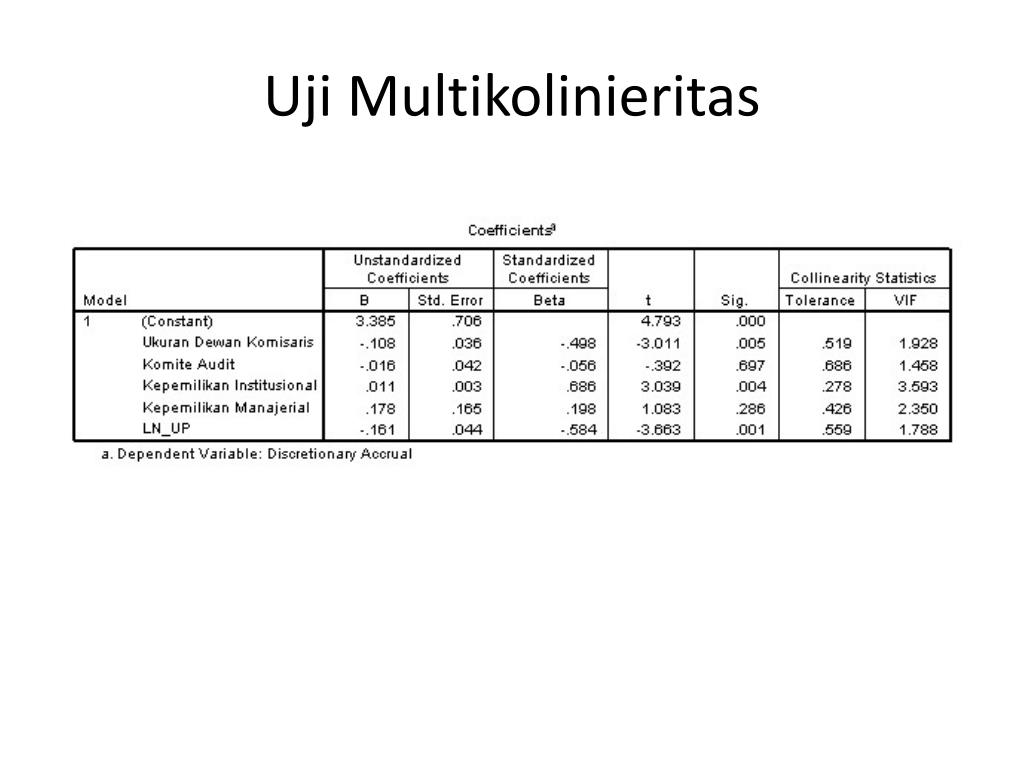 Uji Multikolinieritas

Coefficients$^a$

| Model | | Unstandardized Coefficients B | Unstandardized Coefficients Std. Error | Standardized Coefficients Beta | t | Sig. | Collinearity Statistics Tolerance | Collinearity Statistics VIF |
|---|---|---|---|---|---|---|---|---|
| 1 | (Constant) | 3.385 | .706 | | 4.793 | .000 | | |
| | Ukuran Dewan Komisaris | -.108 | .036 | -.498 | -3.011 | .005 | .519 | 1.928 |
| | Komite Audit | -.016 | .042 | -.056 | -.392 | .697 | .686 | 1.458 |
| | Kepemilikan Institusional | .011 | .003 | .686 | 3.039 | .004 | .278 | 3.593 |
| | Kepemilikan Manajerial | .178 | .165 | .198 | 1.083 | .286 | .426 | 2.350 |
| | LN_UP | -.161 | .044 | -.584 | -3.663 | .001 | .559 | 1.788 |

a. Dependent Variable: Discretionary Accrual